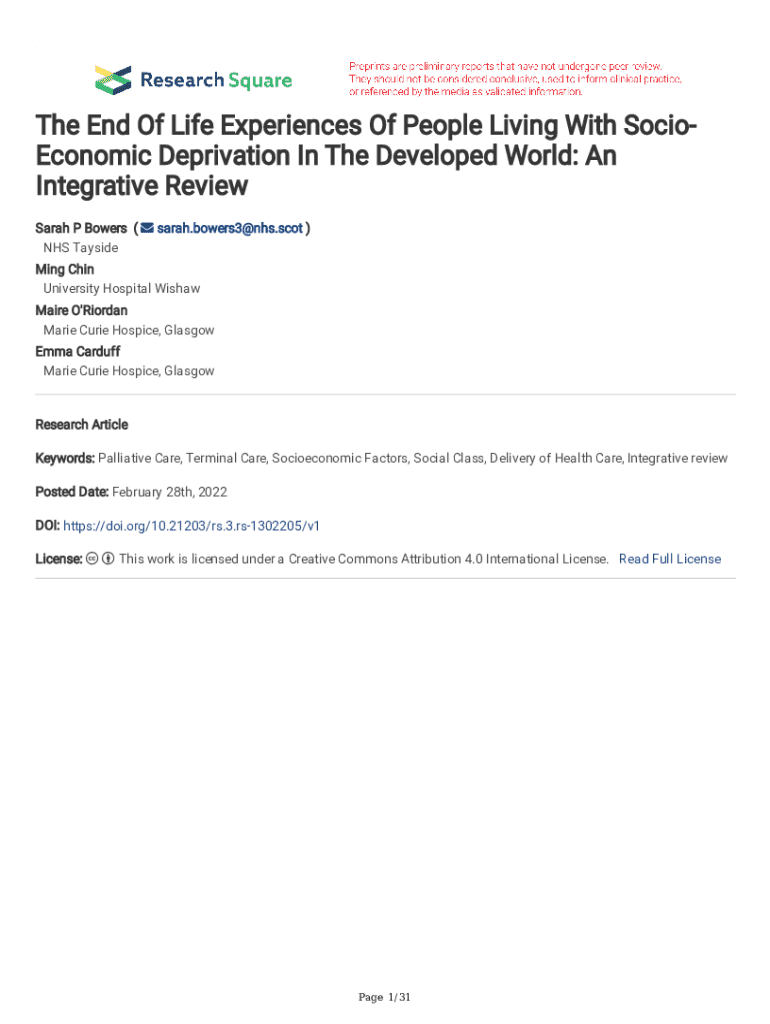 Research Square

Preprints are preliminary reports that have not undergone peer review. They should not be considered conclusive, used to inform clinical practice, or referenced by the media as validated information.

The End Of Life Experiences Of People Living With Socio-Economic Deprivation In The Developed World: An Integrative Review

Sarah P Bowers ( sarah.bowers3@nhs.scot )
NHS Tayside
Ming Chin
University Hospital Wishaw
Maire O'Riordan
Marie Curie Hospice, Glasgow
Emma Carduff
Marie Curie Hospice, Glasgow

Research Article

Keywords: Palliative Care, Terminal Care, Socioeconomic Factors, Social Class, Delivery of Health Care, Integrative review

Posted Date: February 28th, 2022

DOI: https://doi.org/10.21203/rs.3.rs-1302205/v1

License: This work is licensed under a Creative Commons Attribution 4.0 International License. Read Full License

Page 1/31